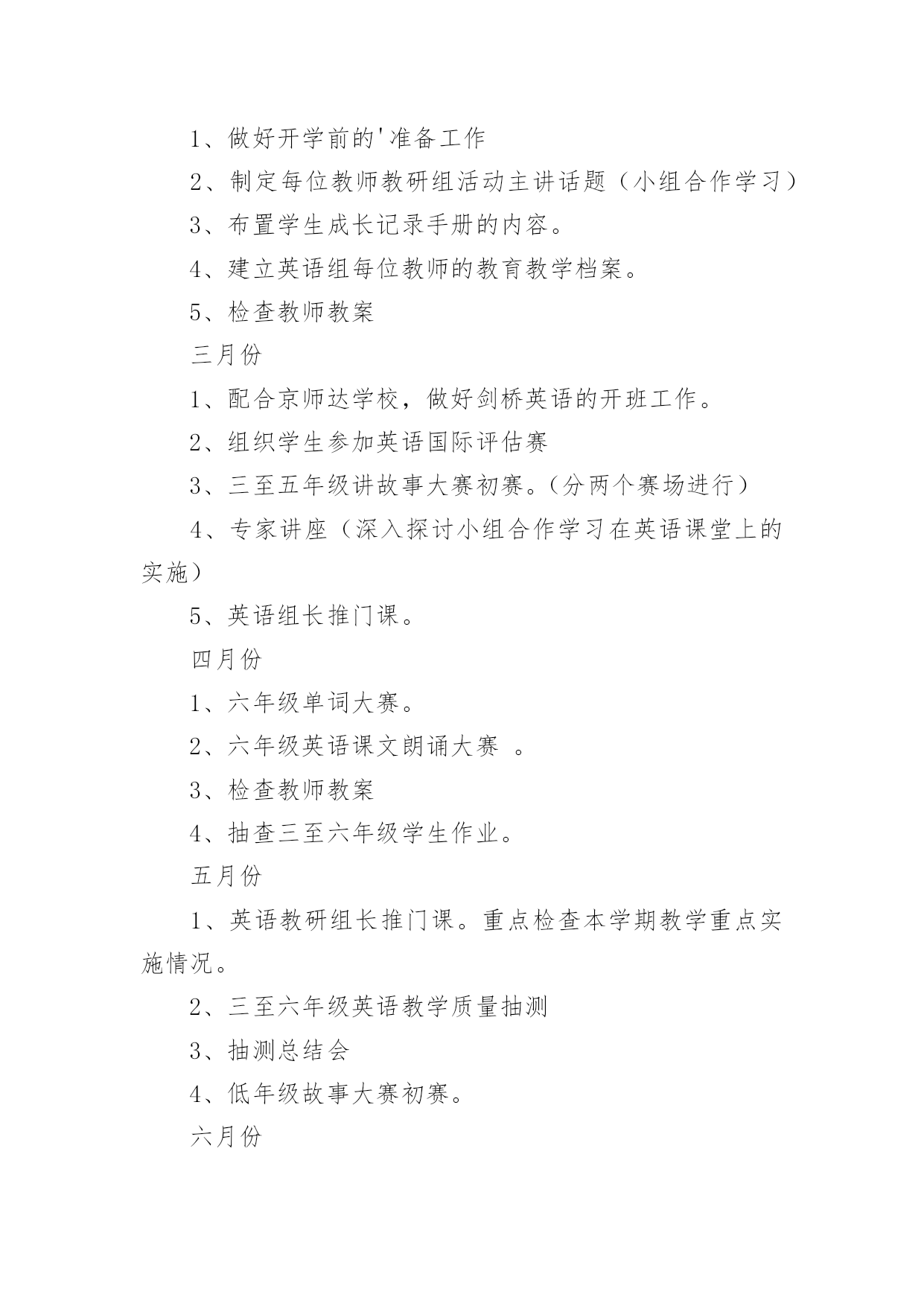 1、做好开学前的'准备工作

2、制定每位教师教研组活动主讲话题（小组合作学习）

3、布置学生成长记录手册的内容。

4、建立英语组每位教师的教育教学档案。

5、检查教师教案

三月份

1、配合京师达学校，做好剑桥英语的开班工作。

2、组织学生参加英语国际评估赛

3、三至五年级讲故事大赛初赛。（分两个赛场进行）

4、专家讲座（深入探讨小组合作学习在英语课堂上的实施）

5、英语组长推门课。

四月份

1、六年级单词大赛。

2、六年级英语课文朗诵大赛 。

3、检查教师教案

4、抽查三至六年级学生作业。

五月份

1、英语教研组长推门课。重点检查本学期教学重点实施情况。

2、三至六年级英语教学质量抽测

3、抽测总结会

4、低年级故事大赛初赛。

六月份